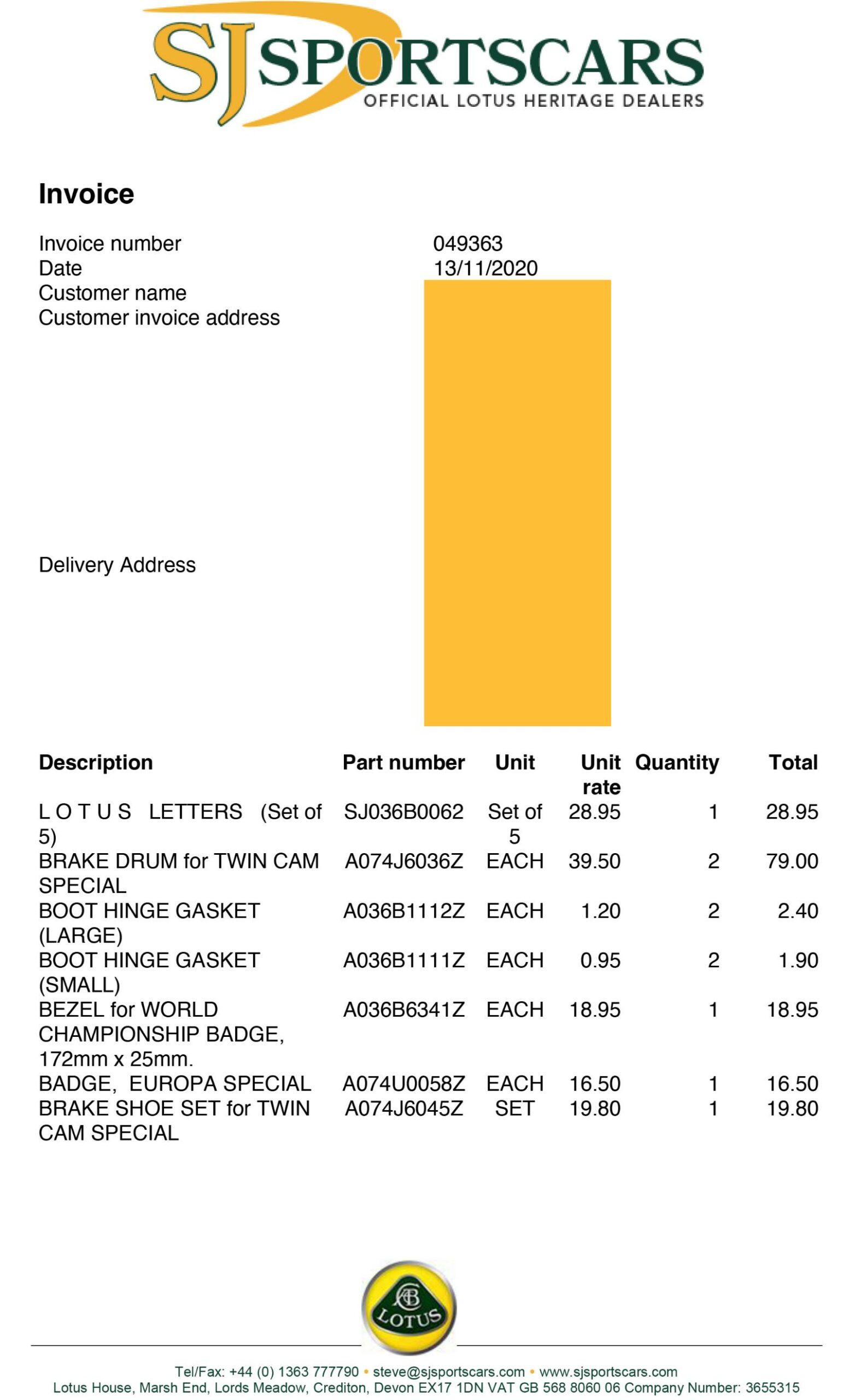 SJ SPORTSCARS
OFFICIAL LOTUS HERITAGE DEALERS

Invoice

Invoice number 049363
Date 13/11/2020
Customer name
Customer invoice address

Delivery Address

| Description | Part number | Unit | Unit rate | Quantity | Total |
|---|---|---|---|---|---|
| L O T U S LETTERS (Set of 5) | SJ036B0062 | Set of 5 | 28.95 | 1 | 28.95 |
| BRAKE DRUM for TWIN CAM SPECIAL | A074J6036Z | EACH | 39.50 | 2 | 79.00 |
| BOOT HINGE GASKET (LARGE) | A036B1112Z | EACH | 1.20 | 2 | 2.40 |
| BOOT HINGE GASKET (SMALL) | A036B1111Z | EACH | 0.95 | 2 | 1.90 |
| BEZEL for WORLD CHAMPIONSHIP BADGE, 172mm x 25mm. | A036B6341Z | EACH | 18.95 | 1 | 18.95 |
| BADGE, EUROPA SPECIAL | A074U0058Z | EACH | 16.50 | 1 | 16.50 |
| BRAKE SHOE SET for TWIN CAM SPECIAL | A074J6045Z | SET | 19.80 | 1 | 19.80 |

LOTUS

Tel/Fax: +44 (0) 1363 777790 • steve@sjsportscars.com • www.sjsportscars.com
Lotus House, Marsh End, Lords Meadow, Crediton, Devon EX17 1DN VAT GB 568 8060 06 Company Number: 3655315